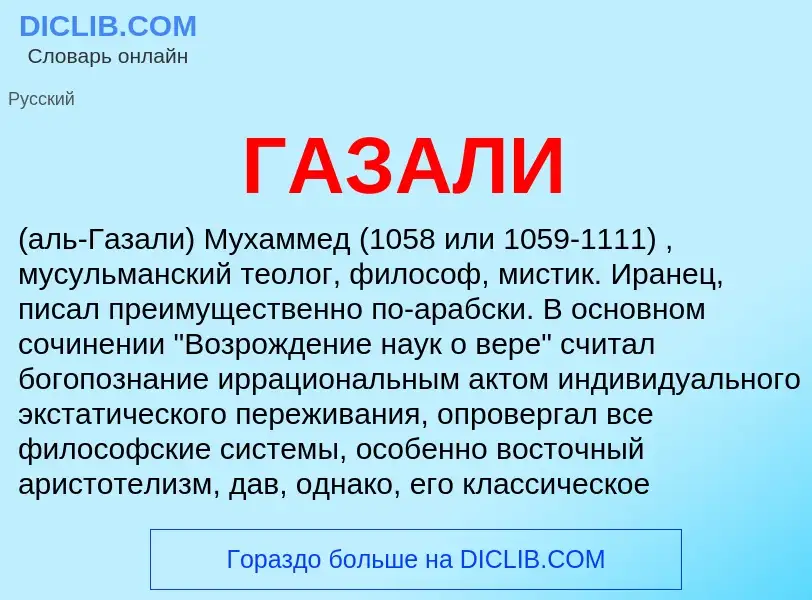 DICLIB.COM
Словарь онлайн

Русский

ГАЗАЛИ

(аль-Газали) Мухаммед (1058 или 1059-1111) , мусульманский теолог, философ, мистик. Иранец, писал преимущественно по-арабски. В основном сочинении "Возрождение наук о вере" считал богопознание иррациональным актом индивидуального экстатического переживания, опровергал все философские системы, особенно восточный аристотелизм, дав, однако, его классическое

Гораздо больше на DICLIB.COM